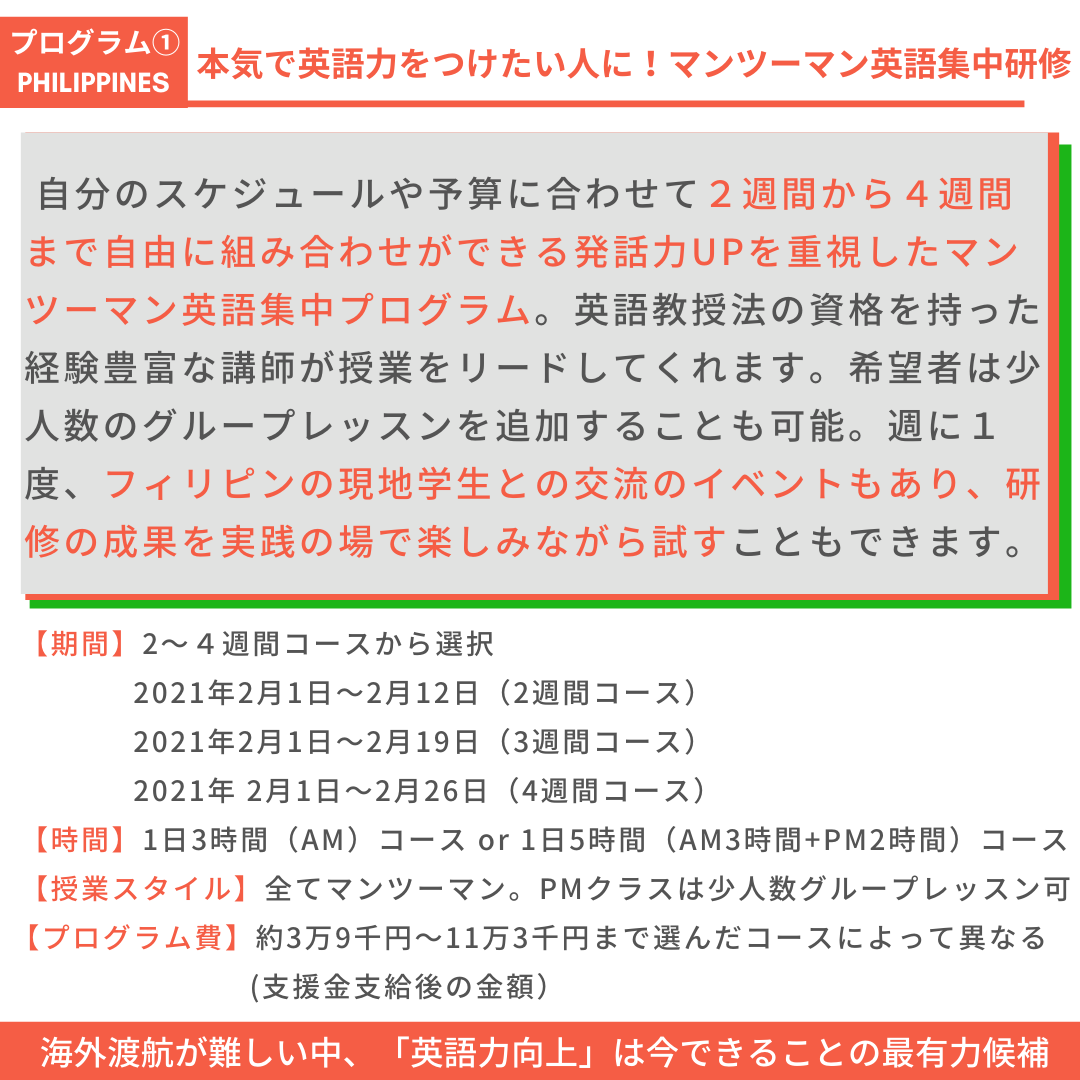 プログラム①
PHILIPPINES

本気で英語力をつけたい人に！マンツーマン英語集中研修

自分のスケジュールや予算に合わせて２週間から４週間まで自由に組み合わせができる発話力UPを重視したマンツーマン英語集中プログラム。英語教授法の資格を持った経験豊富な講師が授業をリードしてくれます。希望者は少人数のグループレッスンを追加することも可能。週に１度、フィリピンの現地学生との交流のイベントもあり、研修の成果を実践の場で楽しみながら試すこともできます。

【期間】２〜４週間コースから選択
2021年2月1日〜2月12日（2週間コース）
2021年2月1日〜2月19日（3週間コース）
2021年 2月1日〜2月26日（4週間コース）
【時間】1日3時間（AM）コース or 1日5時間（AM3時間+PM2時間）コース
【授業スタイル】全てマンツーマン。PMクラスは少人数グループレッスン可
【プログラム費】約3万9千円〜11万3千円まで選んだコースによって異なる
(支援金支給後の金額）

海外渡航が難しい中、「英語力向上」は今できることの最有力候補